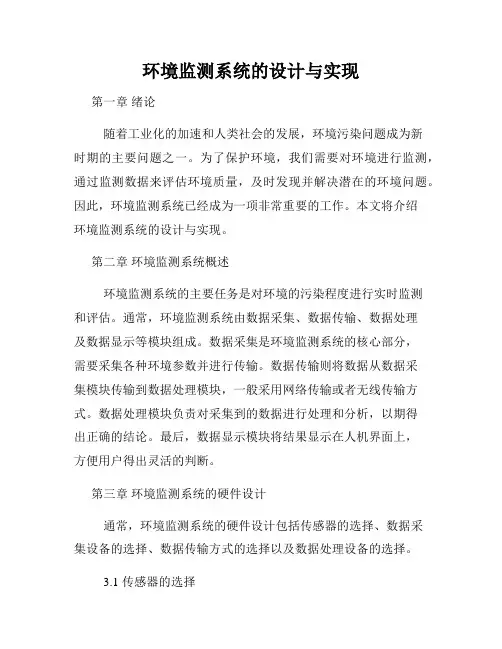 环境监测系统的设计与实现

第一章 绪论

随着工业化的加速和人类社会的发展，环境污染问题成为新时期的主要问题之一。为了保护环境，我们需要对环境进行监测，通过监测数据来评估环境质量，及时发现并解决潜在的环境问题。因此，环境监测系统已经成为一项非常重要的工作。本文将介绍环境监测系统的设计与实现。

第二章 环境监测系统概述

环境监测系统的主要任务是对环境的污染程度进行实时监测和评估。通常，环境监测系统由数据采集、数据传输、数据处理及数据显示等模块组成。数据采集是环境监测系统的核心部分，需要采集各种环境参数并进行传输。数据传输则将数据从数据采集模块传输到数据处理模块，一般采用网络传输或者无线传输方式。数据处理模块负责对采集到的数据进行处理和分析，以期得出正确的结论。最后，数据显示模块将结果显示在人机界面上，方便用户得出灵活的判断。

第三章 环境监测系统的硬件设计

通常，环境监测系统的硬件设计包括传感器的选择、数据采集设备的选择、数据传输方式的选择以及数据处理设备的选择。

3.1 传感器的选择